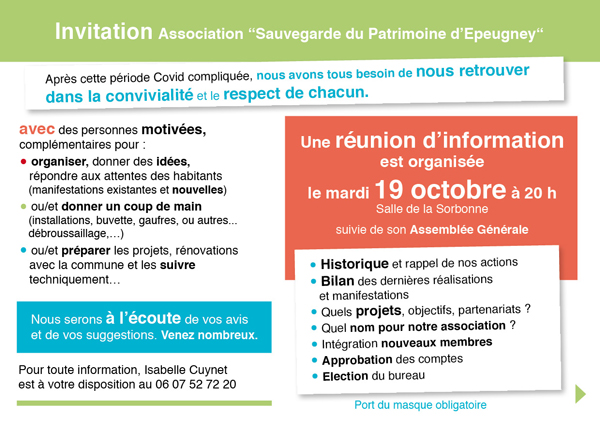 Invitation Association “Sauvegarde du Patrimoine d’Epeugney“

Après cette période Covid compliquée, nous avons tous besoin de nous retrouver dans la convivialité et le respect de chacun.

avec des personnes motivées, complémentaires pour :

• organiser, donner des idées, répondre aux attentes des habitants (manifestations existantes et nouvelles)

• ou/et donner un coup de main (installations, buvette, gaufres, ou autres... débroussaillage,…)

• ou/et préparer les projets, rénovations avec la commune et les suivre techniquement…

Nous serons à l’écoute de vos avis et de vos suggestions. Venez nombreux.

Pour toute information, Isabelle Cuynet est à votre disposition au 06 07 52 72 20

Une réunion d’information est organisée le mardi 19 octobre à 20 h
Salle de la Sorbonne

suivie de son Assemblée Générale

• Historique et rappel de nos actions
• Bilan des dernières réalisations et manifestations
• Quels projets, objectifs, partenariats ?
• Quel nom pour notre association ?
• Intégration nouveaux membres
• Approbation des comptes
• Election du bureau

Port du masque obligatoire